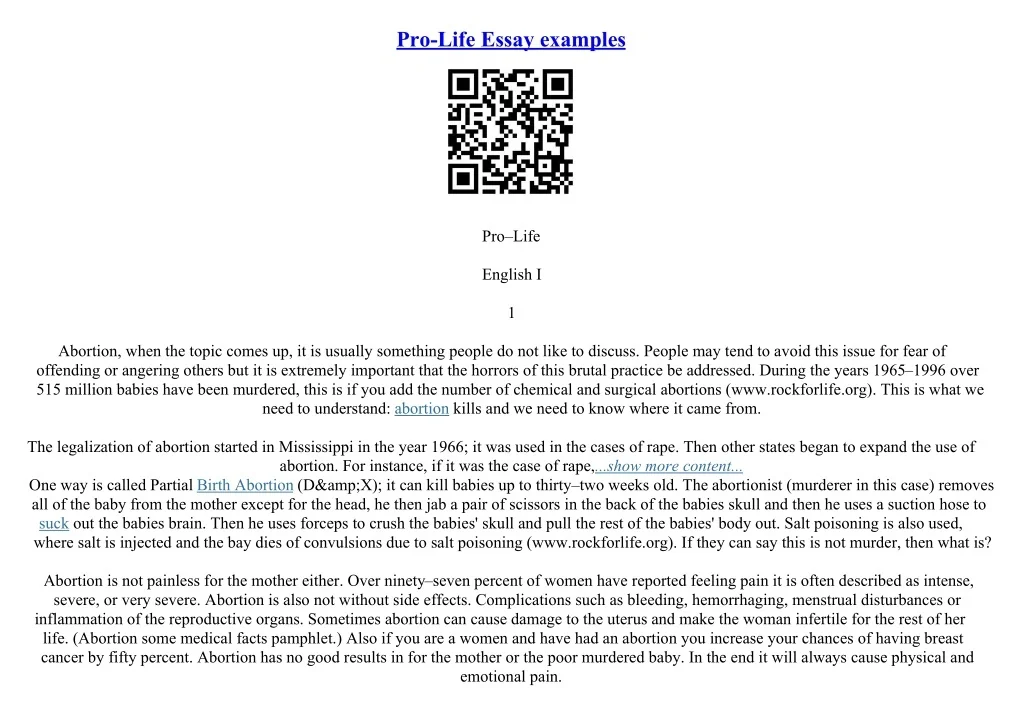 Pro-Life Essay examples

Pro–Life

English I

1

Abortion, when the topic comes up, it is usually something people do not like to discuss. People may tend to avoid this issue for fear of offending or angering others but it is extremely important that the horrors of this brutal practice be addressed. During the years 1965–1996 over 515 million babies have been murdered, this is if you add the number of chemical and surgical abortions (www.rockforlife.org). This is what we need to understand: abortion kills and we need to know where it came from.

The legalization of abortion started in Mississippi in the year 1966; it was used in the cases of rape. Then other states began to expand the use of abortion. For instance, if it was the case of rape,...show more content...
One way is called Partial Birth Abortion (D&amp;X); it can kill babies up to thirty–two weeks old. The abortionist (murderer in this case) removes all of the baby from the mother except for the head, he then jab a pair of scissors in the back of the babies skull and then he uses a suction hose to suck out the babies brain. Then he uses forceps to crush the babies' skull and pull the rest of the babies' body out. Salt poisoning is also used, where salt is injected and the bay dies of convulsions due to salt poisoning (www.rockforlife.org). If they can say this is not murder, then what is?

Abortion is not painless for the mother either. Over ninety–seven percent of women have reported feeling pain it is often described as intense, severe, or very severe. Abortion is also not without side effects. Complications such as bleeding, hemorrhaging, menstrual disturbances or inflammation of the reproductive organs. Sometimes abortion can cause damage to the uterus and make the woman infertile for the rest of her life. (Abortion some medical facts pamphlet.) Also if you are a women and have had an abortion you increase your chances of having breast cancer by fifty percent. Abortion has no good results in for the mother or the poor murdered baby. In the end it will always cause physical and emotional pain.